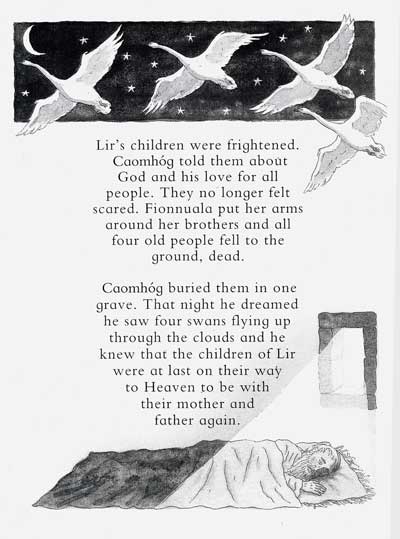 Lir's children were frightened. Caomhóg told them about God and his love for all people. They no longer felt scared. Fionnuala put her arms around her brothers and all four old people fell to the ground, dead.

Caomhóg buried them in one grave. That night he dreamed he saw four swans flying up through the clouds and he knew that the children of Lir were at last on their way to Heaven to be with their mother and father again.